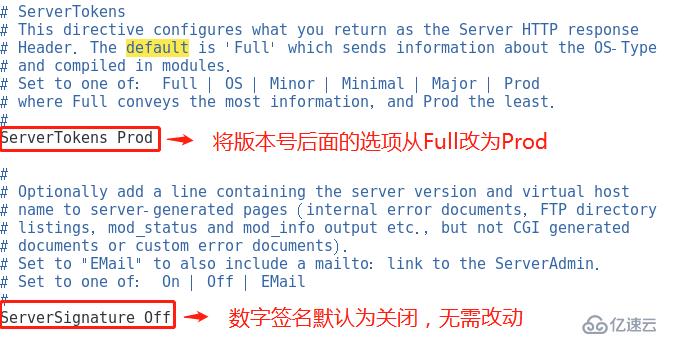 # ServerTokens
# This directive configures what you return as the Server HTTP response
# Header. The default is 'Full' which sends information about the OS-Type
# and compiled in modules.
# Set to one of:  Full | OS | Minor | Minimal | Major | Prod
# where Full conveys the most information, and Prod the least.
#
ServerTokens Prod 将版本号后面的选项从Full改为Prod

#
# Optionally add a line containing the server version and virtual host
# name to server-generated pages (internal error documents, FTP directory
# listings, mod_status and mod_info output etc., but not CGI generated
# documents or custom error documents).
# Set to "EMail" to also include a mailto: link to the ServerAdmin.
# Set to one of:  On | Off | EMail
#
ServerSignature Off 数字签名默认为关闭，无需改动

亿速云